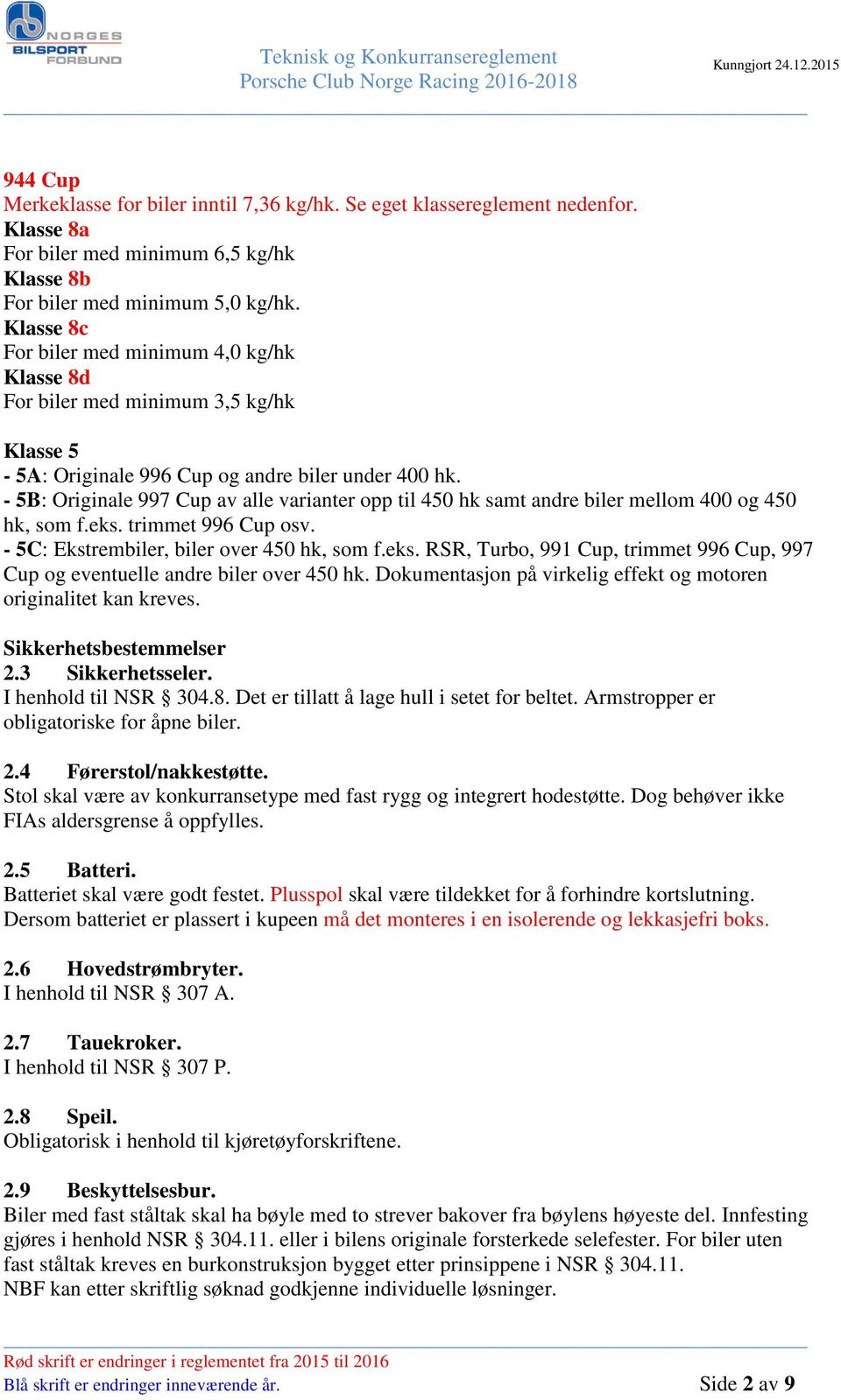 NORGES BILSPORT FORBUND

Teknisk og Konkurransereglement
Porsche Club Norge Racing 2016-2018

Kunngjort 24.12.2015

944 Cup
Merkeklasse for biler inntil 7,36 kg/hk. Se eget klassereglement nedenfor.
Klasse 8a
For biler med minimum 6,5 kg/hk
Klasse 8b
For biler med minimum 5,0 kg/hk.
Klasse 8c
For biler med minimum 4,0 kg/hk
Klasse 8d
For biler med minimum 3,5 kg/hk

Klasse 5
- 5A: Originale 996 Cup og andre biler under 400 hk.
- 5B: Originale 997 Cup av alle varianter opp til 450 hk samt andre biler mellom 400 og 450 hk, som f.eks. trimmet 996 Cup osv.
- 5C: Ekstrembiler, biler over 450 hk, som f.eks. RSR, Turbo, 991 Cup, trimmet 996 Cup, 997 Cup og eventuelle andre biler over 450 hk. Dokumentasjon på virkelig effekt og motoren originalitet kan kreves.

Sikkerhetsbestemmelser
2.3 Sikkerhetsseler.
I henhold til NSR § 304.8. Det er tillatt å lage hull i setet for beltet. Armstropper er obligatoriske for åpne biler.

2.4 Førerstol/nakkestøtte.
Stol skal være av konkurransetype med fast rygg og integrert hodestøtte. Dog behøver ikke FIAs aldersgrense å oppfylles.

2.5 Batteri.
Batteriet skal være godt festet. Plusspol skal være tildekket for å forhindre kortslutning. Dersom batteriet er plassert i kupeen må det monteres i en isolerende og lekkasjefri boks.

2.6 Hovedstrømbryter.
I henhold til NSR § 307 A.

2.7 Tauekroker.
I henhold til NSR § 307 P.

2.8 Speil.
Obligatorisk i henhold til kjøretøyforskriftene.

2.9 Beskyttelsesbur.
Biler med fast ståltak skal ha bøyle med to strever bakover fra bøylens høyeste del. Innfesting gjøres i henhold NSR § 304.11. eller i bilens originale forsterkede selefester. For biler uten fast ståltak kreves en burkonstruksjon bygget etter prinsippene i NSR § 304.11.
NBF kan etter skriftlig søknad godkjenne individuelle løsninger.

Rød skrift er endringer i reglementet fra 2015 til 2016
Blå skrift er endringer inneværende år.
Side 2 av 9